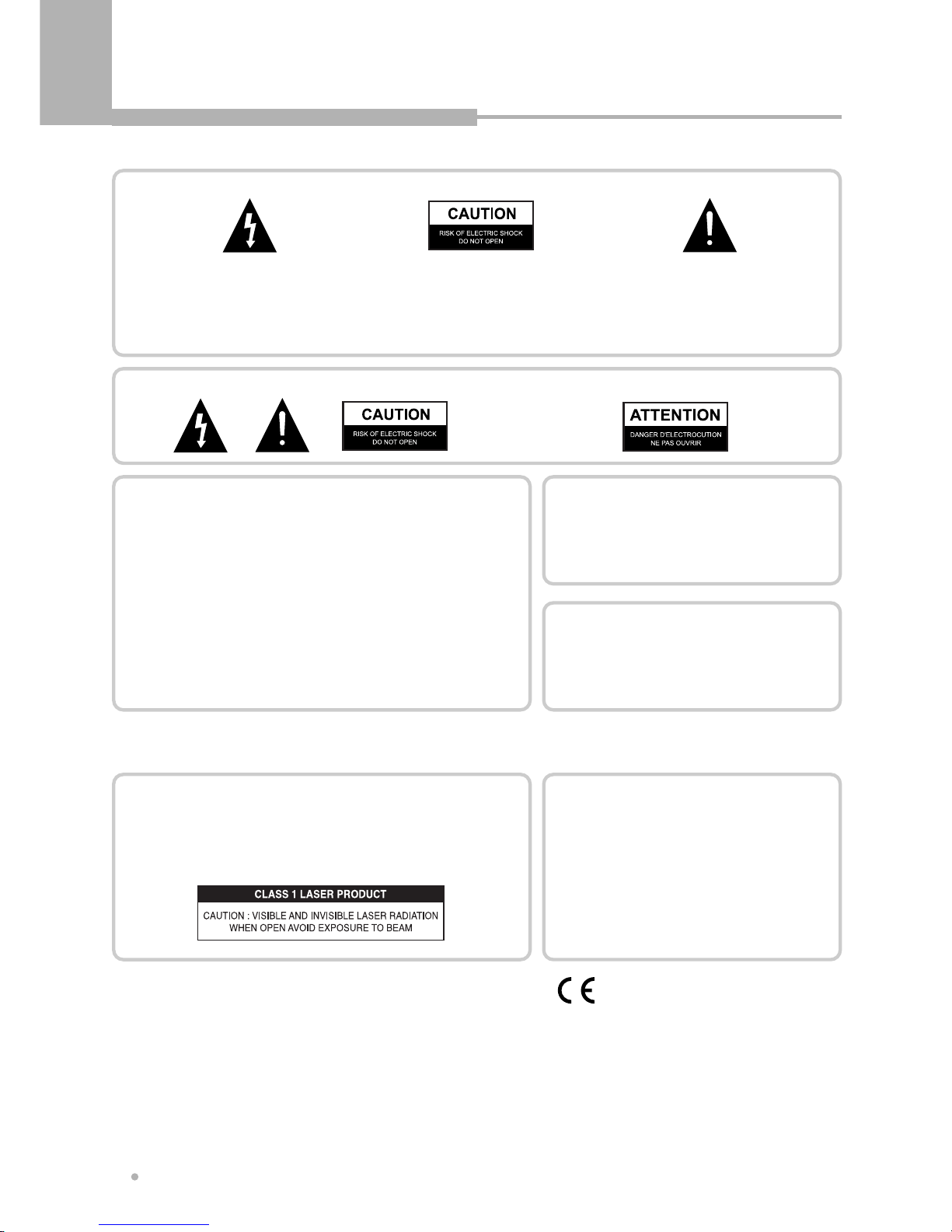 CAUTION
RISK OF ELECTRIC SHOCK
DO NOT OPEN

CAUTION
RISK OF ELECTRIC SHOCK
DO NOT OPEN

ATTENTION
DANGER D'ELECTROCUTION
NE PAS OUVRIR

CLASS 1 LASER PRODUCT
CAUTION : VISIBLE AND INVISIBLE LASER RADIATION WHEN OPEN AVOID EXPOSURE TO BEAM

CE